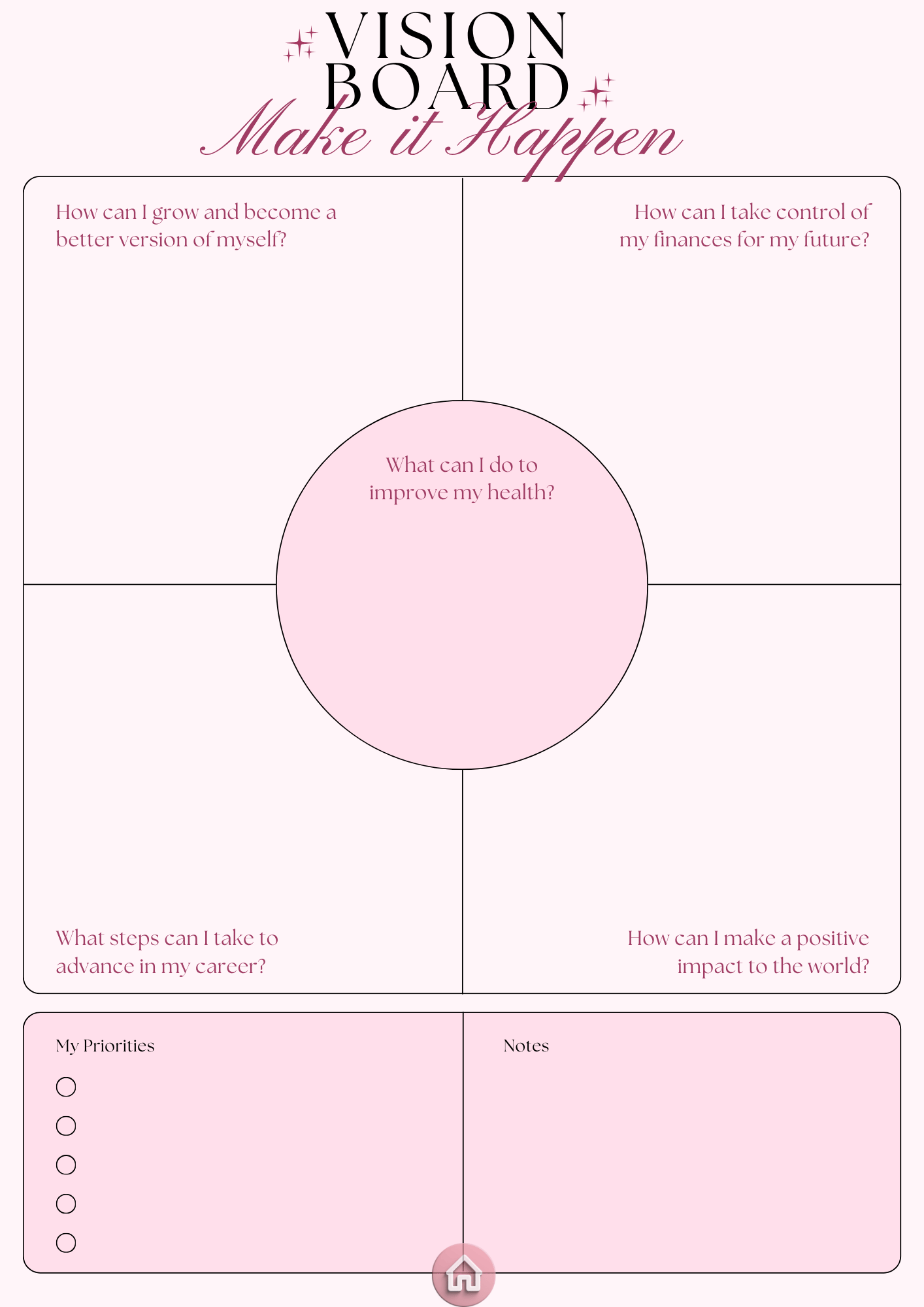 VISION
BOARD
Make it Happen

How can I grow and become a better version of myself?

How can I take control of my finances for my future?

What can I do to improve my health?

What steps can I take to advance in my career?

How can I make a positive impact to the world?

My Priorities

☐
☐
☐
☐
☐

Notes